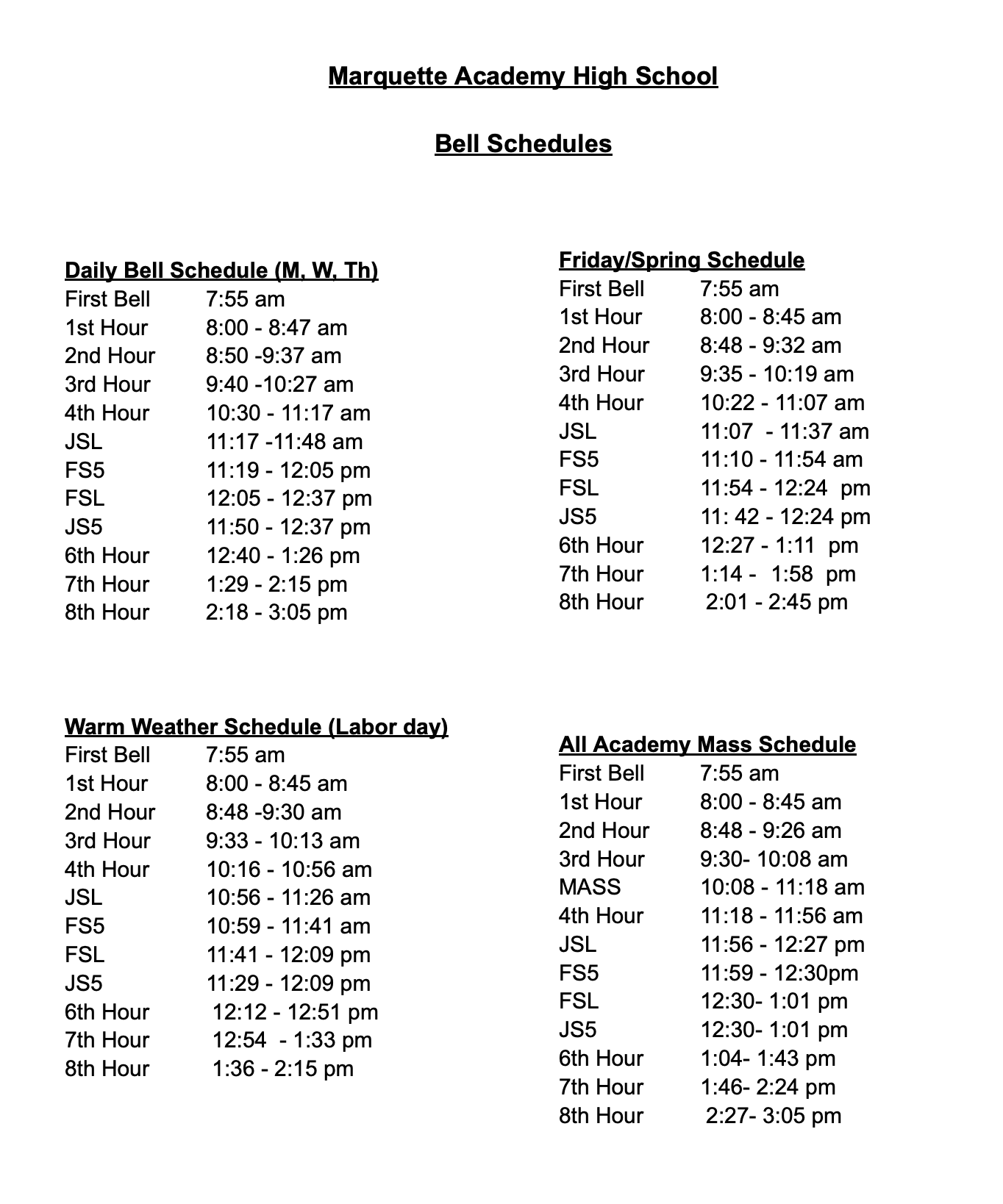 Marquette Academy High School

Bell Schedules

Daily Bell Schedule (M, W, Th)

| | |
|---|---|
| First Bell | 7:55 am |
| 1st Hour | 8:00 - 8:47 am |
| 2nd Hour | 8:50 -9:37 am |
| 3rd Hour | 9:40 -10:27 am |
| 4th Hour | 10:30 - 11:17 am |
| JSL | 11:17 -11:48 am |
| FS5 | 11:19 - 12:05 pm |
| FSL | 12:05 - 12:37 pm |
| JS5 | 11:50 - 12:37 pm |
| 6th Hour | 12:40 - 1:26 pm |
| 7th Hour | 1:29 - 2:15 pm |
| 8th Hour | 2:18 - 3:05 pm |

Warm Weather Schedule (Labor day)

| | |
|---|---|
| First Bell | 7:55 am |
| 1st Hour | 8:00 - 8:45 am |
| 2nd Hour | 8:48 -9:30 am |
| 3rd Hour | 9:33 - 10:13 am |
| 4th Hour | 10:16 - 10:56 am |
| JSL | 10:56 - 11:26 am |
| FS5 | 10:59 - 11:41 am |
| FSL | 11:41 - 12:09 pm |
| JS5 | 11:29 - 12:09 pm |
| 6th Hour | 12:12 - 12:51 pm |
| 7th Hour | 12:54 - 1:33 pm |
| 8th Hour | 1:36 - 2:15 pm |

Friday/Spring Schedule

| | |
|---|---|
| First Bell | 7:55 am |
| 1st Hour | 8:00 - 8:45 am |
| 2nd Hour | 8:48 - 9:32 am |
| 3rd Hour | 9:35 - 10:19 am |
| 4th Hour | 10:22 - 11:07 am |
| JSL | 11:07 - 11:37 am |
| FS5 | 11:10 - 11:54 am |
| FSL | 11:54 - 12:24 pm |
| JS5 | 11: 42 - 12:24 pm |
| 6th Hour | 12:27 - 1:11 pm |
| 7th Hour | 1:14 - 1:58 pm |
| 8th Hour | 2:01 - 2:45 pm |

All Academy Mass Schedule

| | |
|---|---|
| First Bell | 7:55 am |
| 1st Hour | 8:00 - 8:45 am |
| 2nd Hour | 8:48 - 9:26 am |
| 3rd Hour | 9:30- 10:08 am |
| MASS | 10:08 - 11:18 am |
| 4th Hour | 11:18 - 11:56 am |
| JSL | 11:56 - 12:27 pm |
| FS5 | 11:59 - 12:30pm |
| FSL | 12:30- 1:01 pm |
| JS5 | 12:30- 1:01 pm |
| 6th Hour | 1:04- 1:43 pm |
| 7th Hour | 1:46- 2:24 pm |
| 8th Hour | 2:27- 3:05 pm |